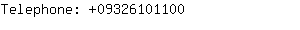 Telephone: +09326101100